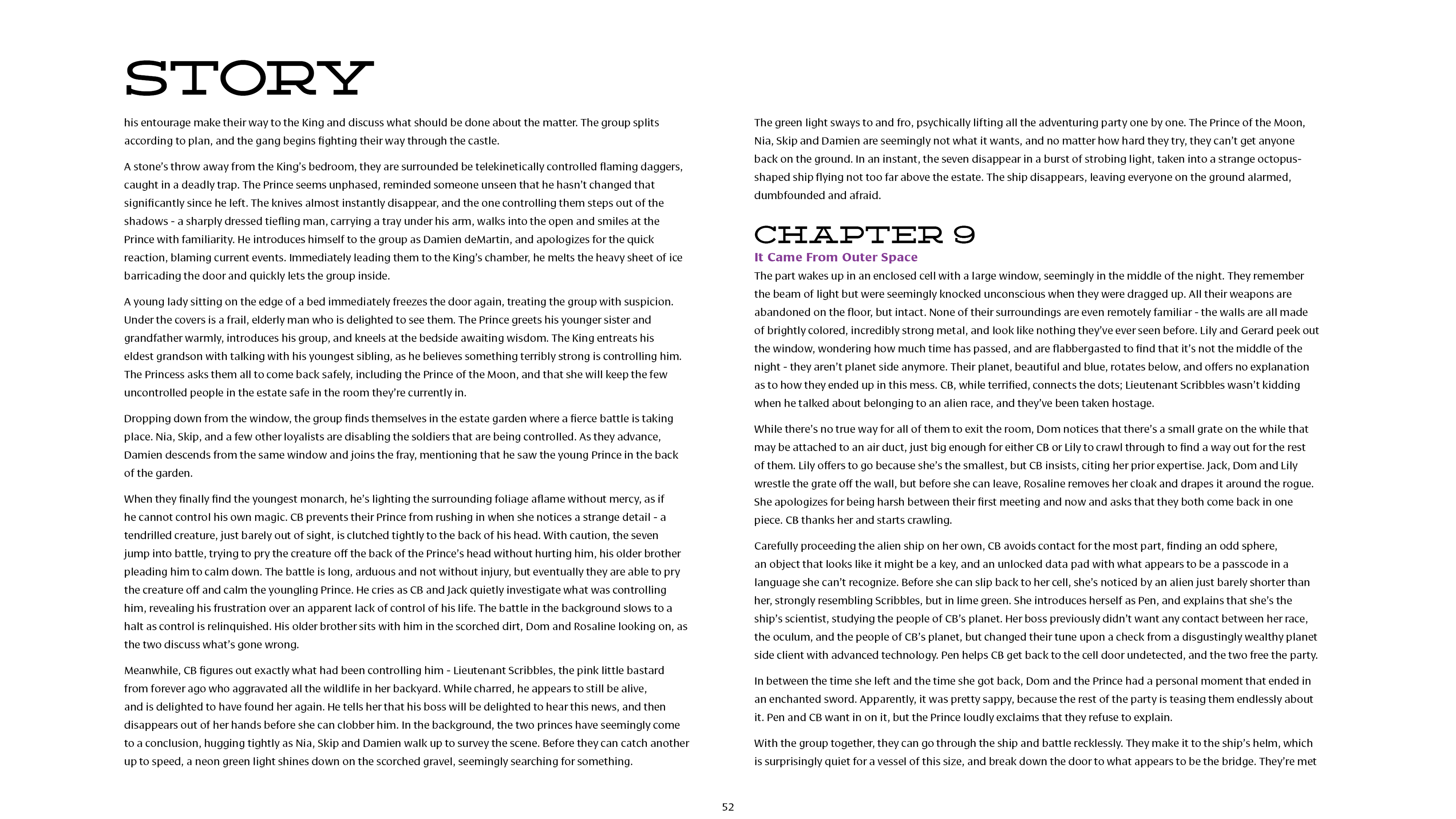 STORY

his entourage make their way to the King and discuss what should be done about the matter. The group splits according to plan, and the gang begins fighting their way through the castle.

A stone's throw away from the King's bedroom, they are surrounded be telekinetically controlled flaming daggers, caught in a deadly trap. The Prince seems unphased, reminded someone unseen that he hasn't changed that significantly since he left. The knives almost instantly disappear, and the one controlling them steps out of the shadows - a sharply dressed tiefling man, carrying a tray under his arm, walks into the open and smiles at the Prince with familiarity. He introduces himself to the group as Damien deMartin, and apologizes for the quick reaction, blaming current events. Immediately leading them to the King's chamber, he melts the heavy sheet of ice barricading the door and quickly lets the group inside.

A young lady sitting on the edge of a bed immediately freezes the door again, treating the group with suspicion. Under the covers is a frail, elderly man who is delighted to see them. The Prince greets his younger sister and grandfather warmly, introduces his group, and kneels at the bedside awaiting wisdom. The King entreats his eldest grandson with talking with his youngest sibling, as he believes something terribly strong is controlling him. The Princess asks them all to come back safely, including the Prince of the Moon, and that she will keep the few uncontrolled people in the estate safe in the room they're currently in.

Dropping down from the window, the group finds themselves in the estate garden where a fierce battle is taking place. Nia, Skip, and a few other loyalists are disabling the soldiers that are being controlled. As they advance, Damien descends from the same window and joins the fray, mentioning that he saw the young Prince in the back of the garden.

When they finally find the youngest monarch, he's lighting the surrounding foliage aflame without mercy, as if he cannot control his own magic. CB prevents their Prince from rushing in when she notices a strange detail - a tendrilled creature, just barely out of sight, is clutched tightly to the back of his head. With caution, the seven jump into battle, trying to pry the creature off the back of the Prince's head without hurting him, his older brother pleading him to calm down. The battle is long, arduous and not without injury, but eventually they are able to pry the creature off and calm the youngling Prince. He cries as CB and Jack quietly investigate what was controlling him, revealing his frustration over an apparent lack of control of his life. The battle in the background slows to a halt as control is relinquished. His older brother sits with him in the scorched dirt, Dom and Rosaline looking on, as the two discuss what's gone wrong.

Meanwhile, CB figures out exactly what had been controlling him - Lieutenant Scribbles, the pink little bastard from forever ago who aggravated all the wildlife in her backyard. While charred, he appears to still be alive, and is delighted to have found her again. He tells her that his boss will be delighted to hear this news, and then disappears out of her hands before she can clobber him. In the background, the two princes have seemingly come to a conclusion, hugging tightly as Nia, Skip and Damien walk up to survey the scene. Before they can catch another up to speed, a neon green light shines down on the scorched gravel, seemingly searching for something.

The green light sways to and fro, psychically lifting all the adventuring party one by one. The Prince of the Moon, Nia, Skip and Damien are seemingly not what it wants, and no matter how hard they try, they can't get anyone back on the ground. In an instant, the seven disappear in a burst of strobing light, taken into a strange octopus-shaped ship flying not too far above the estate. The ship disappears, leaving everyone on the ground alarmed, dumbfounded and afraid.

CHAPTER 9
It Came From Outer Space
The part wakes up in an enclosed cell with a large window, seemingly in the middle of the night. They remember the beam of light but were seemingly knocked unconscious when they were dragged up. All their weapons are abandoned on the floor, but intact. None of their surroundings are even remotely familiar - the walls are all made of brightly colored, incredibly strong metal, and look like nothing they've ever seen before. Lily and Gerard peek out the window, wondering how much time has passed, and are flabbergasted to find that it's not the middle of the night - they aren't planet side anymore. Their planet, beautiful and blue, rotates below, and offers no explanation as to how they ended up in this mess. CB, while terrified, connects the dots; Lieutenant Scribbles wasn't kidding when he talked about belonging to an alien race, and they've been taken hostage.

While there's no true way for all of them to exit the room, Dom notices that there's a small grate on the while that may be attached to an air duct, just big enough for either CB or Lily to crawl through to find a way out for the rest of them. Lily offers to go because she's the smallest, but CB insists, citing her prior expertise. Jack, Dom and Lily wrestle the grate off the wall, but before she can leave, Rosaline removes her cloak and drapes it around the rogue. She apologizes for being harsh between their first meeting and now and asks that they both come back in one piece. CB thanks her and starts crawling.

Carefully proceeding the alien ship on her own, CB avoids contact for the most part, finding an odd sphere, an object that looks like it might be a key, and an unlocked data pad with what appears to be a passcode in a language she can't recognize. Before she can slip back to her cell, she's noticed by an alien just barely shorter than her, strongly resembling Scribbles, but in lime green. She introduces herself as Pen, and explains that she's the ship's scientist, studying the people of CB's planet. Her boss previously didn't want any contact between her race, the oculum, and the people of CB's planet, but changed their tune upon a check from a disgustingly wealthy planet side client with advanced technology. Pen helps CB get back to the cell door undetected, and the two free the party.

In between the time she left and the time she got back, Dom and the Prince had a personal moment that ended in an enchanted sword. Apparently, it was pretty sappy, because the rest of the party is teasing them endlessly about it. Pen and CB want in on it, but the Prince loudly exclaims that they refuse to explain.

With the group together, they can go through the ship and battle recklessly. They make it to the ship's helm, which is surprisingly quiet for a vessel of this size, and break down the door to what appears to be the bridge. They're met

52